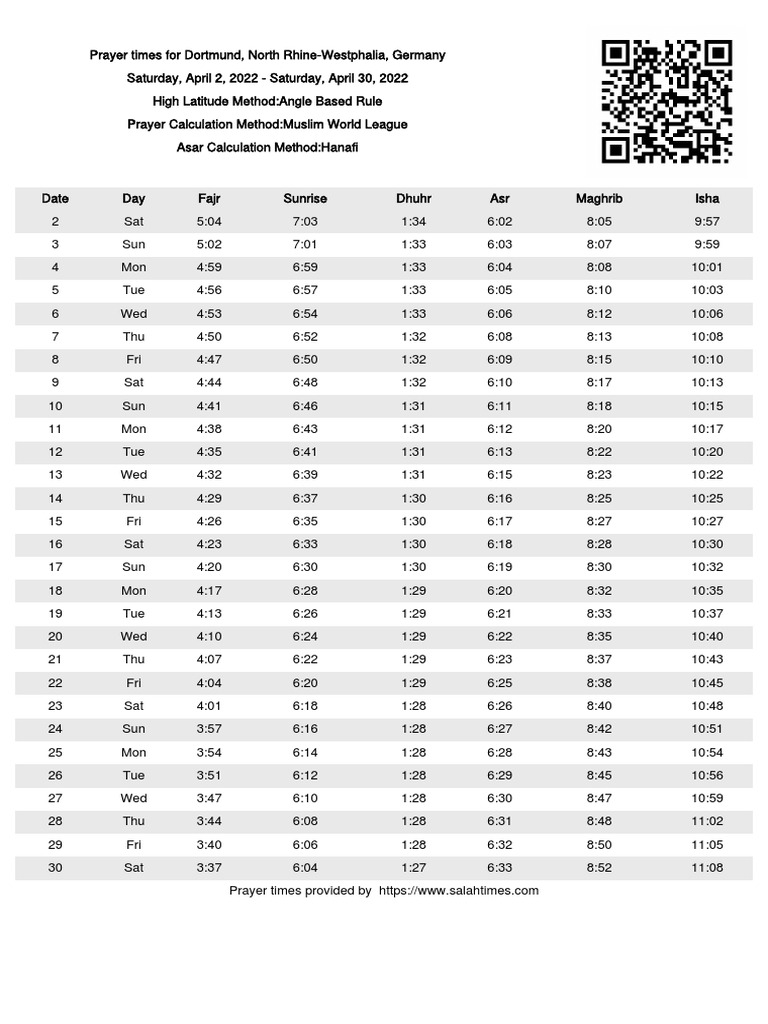 Prayer times for Dortmund, North Rhine-Westphalia, Germany
Saturday, April 2, 2022 - Saturday, April 30, 2022
High Latitude Method:Angle Based Rule
Prayer Calculation Method:Muslim World League
Asar Calculation Method:Hanafi

| Date | Day | Fajr | Sunrise | Dhuhr | Asr | Maghrib | Isha |
|---|---|---|---|---|---|---|---|
| 2 | Sat | 5:04 | 7:03 | 1:34 | 6:02 | 8:05 | 9:57 |
| 3 | Sun | 5:02 | 7:01 | 1:33 | 6:03 | 8:07 | 9:59 |
| 4 | Mon | 4:59 | 6:59 | 1:33 | 6:04 | 8:08 | 10:01 |
| 5 | Tue | 4:56 | 6:57 | 1:33 | 6:05 | 8:10 | 10:03 |
| 6 | Wed | 4:53 | 6:54 | 1:33 | 6:06 | 8:12 | 10:06 |
| 7 | Thu | 4:50 | 6:52 | 1:32 | 6:08 | 8:13 | 10:08 |
| 8 | Fri | 4:47 | 6:50 | 1:32 | 6:09 | 8:15 | 10:10 |
| 9 | Sat | 4:44 | 6:48 | 1:32 | 6:10 | 8:17 | 10:13 |
| 10 | Sun | 4:41 | 6:46 | 1:31 | 6:11 | 8:18 | 10:15 |
| 11 | Mon | 4:38 | 6:43 | 1:31 | 6:12 | 8:20 | 10:17 |
| 12 | Tue | 4:35 | 6:41 | 1:31 | 6:13 | 8:22 | 10:20 |
| 13 | Wed | 4:32 | 6:39 | 1:31 | 6:15 | 8:23 | 10:22 |
| 14 | Thu | 4:29 | 6:37 | 1:30 | 6:16 | 8:25 | 10:25 |
| 15 | Fri | 4:26 | 6:35 | 1:30 | 6:17 | 8:27 | 10:27 |
| 16 | Sat | 4:23 | 6:33 | 1:30 | 6:18 | 8:28 | 10:30 |
| 17 | Sun | 4:20 | 6:30 | 1:30 | 6:19 | 8:30 | 10:32 |
| 18 | Mon | 4:17 | 6:28 | 1:29 | 6:20 | 8:32 | 10:35 |
| 19 | Tue | 4:13 | 6:26 | 1:29 | 6:21 | 8:33 | 10:37 |
| 20 | Wed | 4:10 | 6:24 | 1:29 | 6:22 | 8:35 | 10:40 |
| 21 | Thu | 4:07 | 6:22 | 1:29 | 6:23 | 8:37 | 10:43 |
| 22 | Fri | 4:04 | 6:20 | 1:29 | 6:25 | 8:38 | 10:45 |
| 23 | Sat | 4:01 | 6:18 | 1:28 | 6:26 | 8:40 | 10:48 |
| 24 | Sun | 3:57 | 6:16 | 1:28 | 6:27 | 8:42 | 10:51 |
| 25 | Mon | 3:54 | 6:14 | 1:28 | 6:28 | 8:43 | 10:54 |
| 26 | Tue | 3:51 | 6:12 | 1:28 | 6:29 | 8:45 | 10:56 |
| 27 | Wed | 3:47 | 6:10 | 1:28 | 6:30 | 8:47 | 10:59 |
| 28 | Thu | 3:44 | 6:08 | 1:28 | 6:31 | 8:48 | 11:02 |
| 29 | Fri | 3:40 | 6:06 | 1:28 | 6:32 | 8:50 | 11:05 |
| 30 | Sat | 3:37 | 6:04 | 1:27 | 6:33 | 8:52 | 11:08 |

Prayer times provided by https://www.salahtimes.com